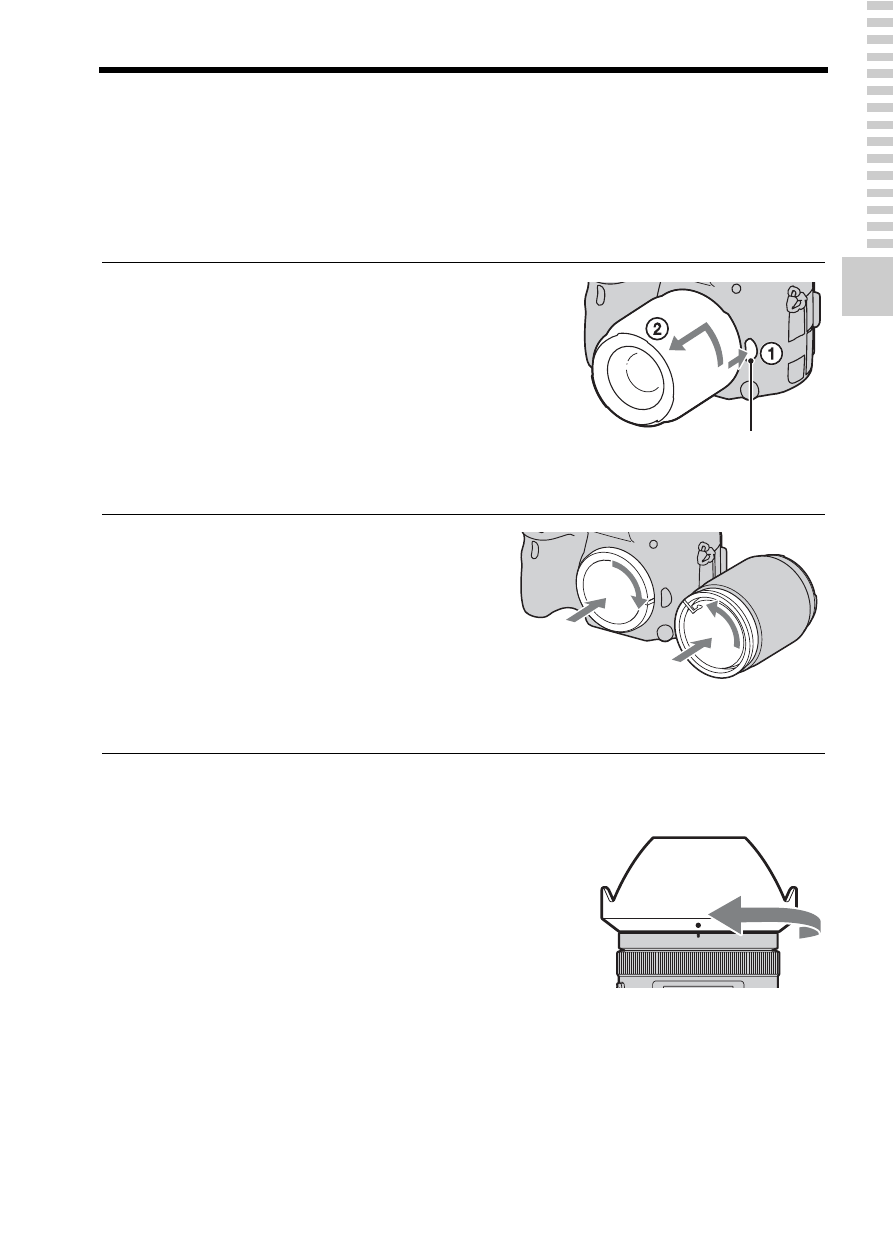 ②
①